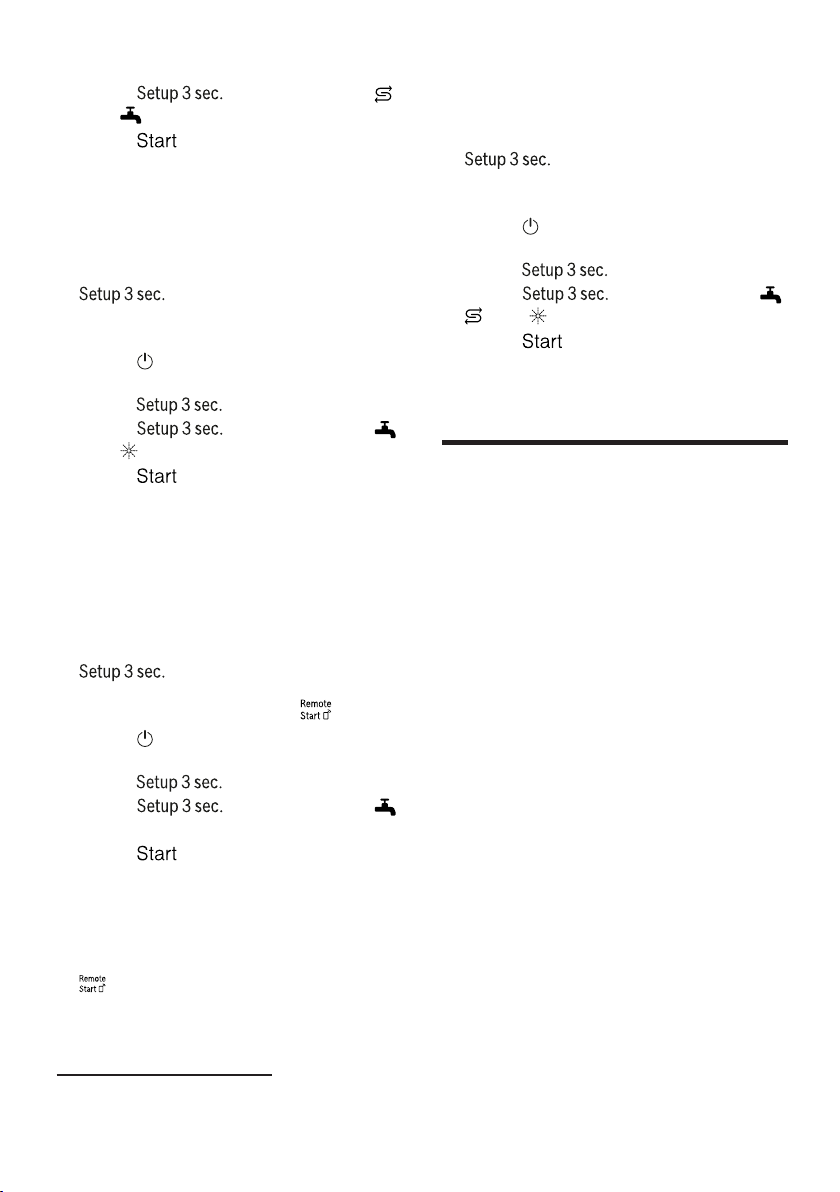 Setup 3 sec.
Start

Setup 3 sec.

Setup 3 sec.
Setup 3 sec.
Start

Setup 3 sec.
Remote Start
Setup 3 sec.
Setup 3 sec.
Start

Remote Start

Setup 3 sec.

Setup 3 sec.
Setup 3 sec.
Start